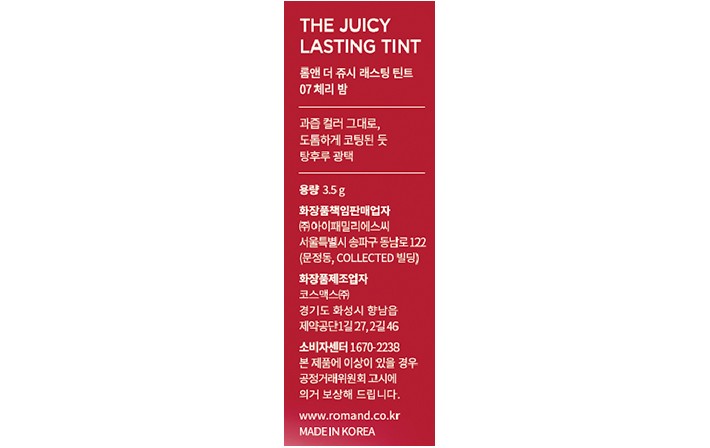 THE JUICY
LASTING TINT

롬앤 더 쥬시 래스팅 틴트
07 체리 밤

과즙 컬러 그대로,
도톰하게 코팅된 듯
탕후루 광택

용량 3.5 g

화장품책임판매업자
㈜아이패밀리에스씨
서울특별시 송파구 동남로 122
(문정동, COLLECTED 빌딩)

화장품제조업자
코스맥스㈜
경기도 화성시 향남읍
제약공단1길 27, 2길 46

소비자센터 1670-2238
본 제품에 이상이 있을 경우
공정거래위원회 고시에
의거 보상해 드립니다.

www.romand.co.kr
MADE IN KOREA